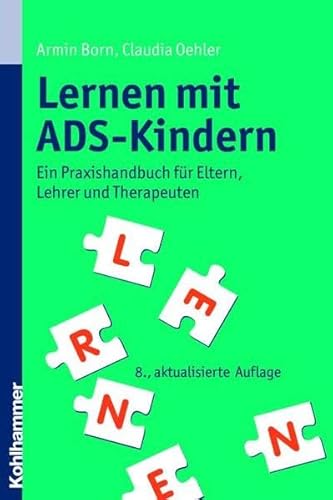 Armin Born, Claudia Oehler

Lernen mit ADS-Kindern

Ein Praxishandbuch für Eltern, Lehrer und Therapeuten

L
E
R
8., aktualisierte Auflage
N
N
E

Kohlhammer